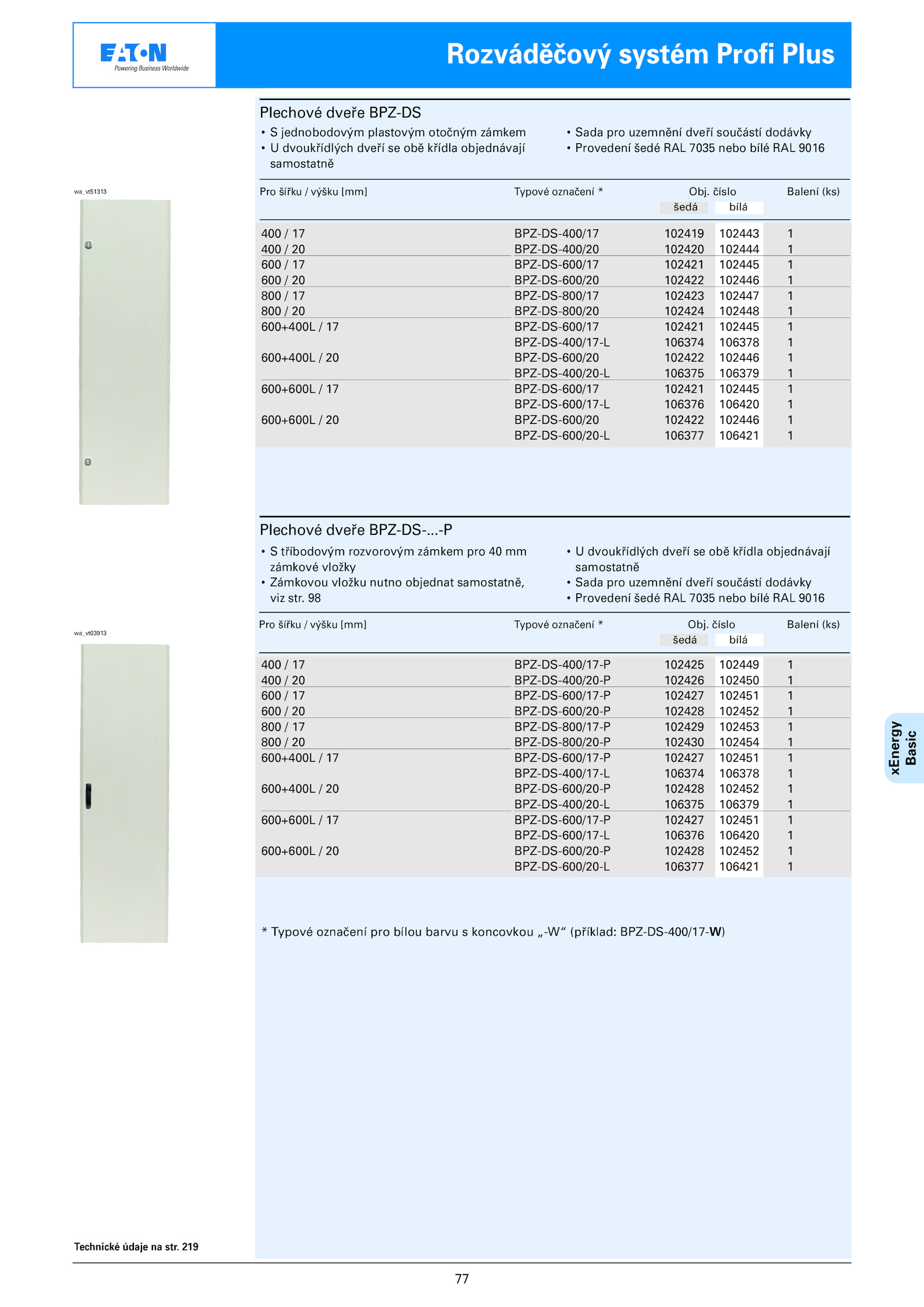 EATON
Powering Business Worldwide

Rozváděčový systém Profi Plus

Plechové dveře BPZ-DS

• S jednobodovým plastovým otočným zámkem
• U dvoukřídlých dveří se obě křídla objednávají samostatně

• Sada pro uzemnění dveří součástí dodávky
• Provedení šedé RAL 7035 nebo bílé RAL 9016

wa_vt51313

| Pro šířku / výšku [mm] | Typové označení * | Obj. číslo šedá | Obj. číslo bílá | Balení (ks) |
|---|---|---|---|---|
| 400 / 17 | BPZ-DS-400/17 | 102419 | 102443 | 1 |
| 400 / 20 | BPZ-DS-400/20 | 102420 | 102444 | 1 |
| 600 / 17 | BPZ-DS-600/17 | 102421 | 102445 | 1 |
| 600 / 20 | BPZ-DS-600/20 | 102422 | 102446 | 1 |
| 800 / 17 | BPZ-DS-800/17 | 102423 | 102447 | 1 |
| 800 / 20 | BPZ-DS-800/20 | 102424 | 102448 | 1 |
| 600+400L / 17 | BPZ-DS-600/17 | 102421 | 102445 | 1 |
| | BPZ-DS-400/17-L | 106374 | 106378 | 1 |
| 600+400L / 20 | BPZ-DS-600/20 | 102422 | 102446 | 1 |
| | BPZ-DS-400/20-L | 106375 | 106379 | 1 |
| 600+600L / 17 | BPZ-DS-600/17 | 102421 | 102445 | 1 |
| | BPZ-DS-600/17-L | 106376 | 106420 | 1 |
| 600+600L / 20 | BPZ-DS-600/20 | 102422 | 102446 | 1 |
| | BPZ-DS-600/20-L | 106377 | 106421 | 1 |

Plechové dveře BPZ-DS-...-P

• S tříbodovým rozvorovým zámkem pro 40 mm zámkové vložky
• Zámkovou vložku nutno objednat samostatně, viz str. 98

• U dvoukřídlých dveří se obě křídla objednávají samostatně
• Sada pro uzemnění dveří součástí dodávky
• Provedení šedé RAL 7035 nebo bílé RAL 9016

wa_vt03913

| Pro šířku / výšku [mm] | Typové označení * | Obj. číslo šedá | Obj. číslo bílá | Balení (ks) |
|---|---|---|---|---|
| 400 / 17 | BPZ-DS-400/17-P | 102425 | 102449 | 1 |
| 400 / 20 | BPZ-DS-400/20-P | 102426 | 102450 | 1 |
| 600 / 17 | BPZ-DS-600/17-P | 102427 | 102451 | 1 |
| 600 / 20 | BPZ-DS-600/20-P | 102428 | 102452 | 1 |
| 800 / 17 | BPZ-DS-800/17-P | 102429 | 102453 | 1 |
| 800 / 20 | BPZ-DS-800/20-P | 102430 | 102454 | 1 |
| 600+400L / 17 | BPZ-DS-600/17-P | 102427 | 102451 | 1 |
| | BPZ-DS-400/17-L | 106374 | 106378 | 1 |
| 600+400L / 20 | BPZ-DS-600/20-P | 102428 | 102452 | 1 |
| | BPZ-DS-400/20-L | 106375 | 106379 | 1 |
| 600+600L / 17 | BPZ-DS-600/17-P | 102427 | 102451 | 1 |
| | BPZ-DS-600/17-L | 106376 | 106420 | 1 |
| 600+600L / 20 | BPZ-DS-600/20-P | 102428 | 102452 | 1 |
| | BPZ-DS-600/20-L | 106377 | 106421 | 1 |

* Typové označení pro bílou barvu s koncovkou „-W“ (příklad: BPZ-DS-400/17-W)

xEnergy Basic

Technické údaje na str. 219

77